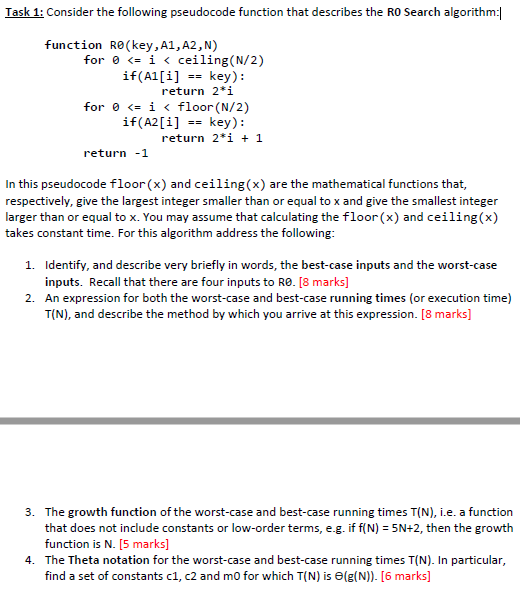 Task 1: Consider the following pseudocode function that describes the R0 Search algorithm:

function R0(key,A1,A2,N)
    for 0 <= i < ceiling(N/2)
        if(A1[i] == key):
            return 2*i
    for 0 <= i < floor(N/2)
        if(A2[i] == key):
            return 2*i + 1
    return -1

In this pseudocode floor(x) and ceiling(x) are the mathematical functions that, respectively, give the largest integer smaller than or equal to x and give the smallest integer larger than or equal to x. You may assume that calculating the floor(x) and ceiling(x) takes constant time. For this algorithm address the following:

1. Identify, and describe very briefly in words, the best-case inputs and the worst-case inputs. Recall that there are four inputs to R0. [8 marks]
2. An expression for both the worst-case and best-case running times (or execution time) T(N), and describe the method by which you arrive at this expression. [8 marks]

3. The growth function of the worst-case and best-case running times T(N), i.e. a function that does not include constants or low-order terms, e.g. if f(N) = 5N+2, then the growth function is N. [5 marks]
4. The Theta notation for the worst-case and best-case running times T(N). In particular, find a set of constants c1, c2 and m0 for which T(N) is Θ(g(N)). [6 marks]